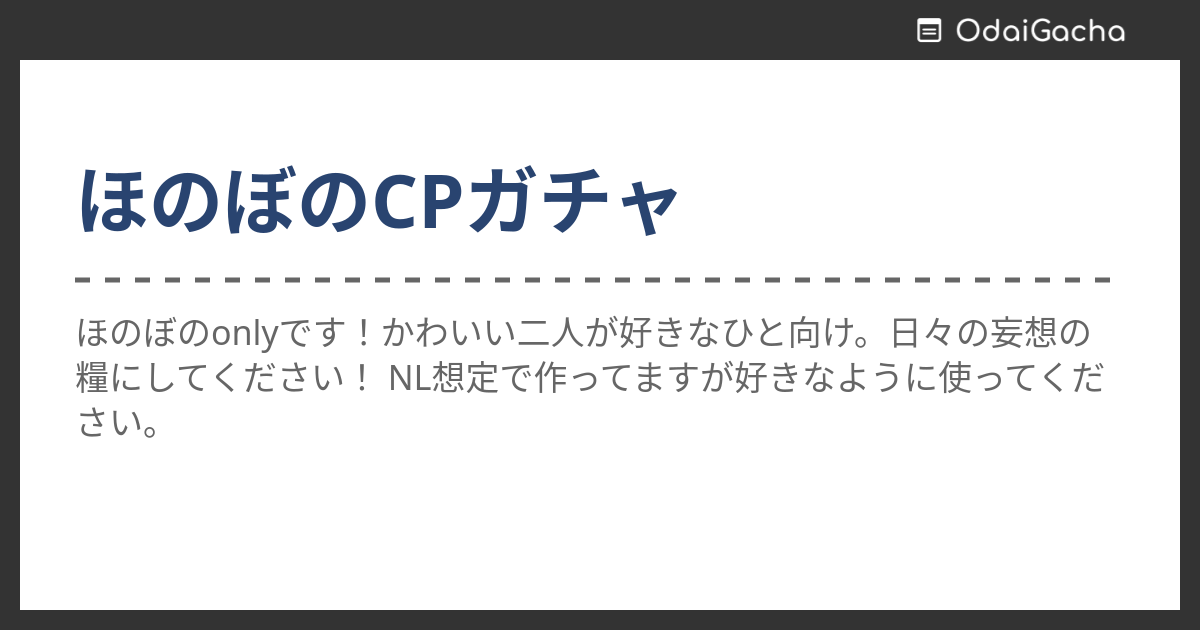 OdaiGacha

ほのぼのCPガチャ

ほのぼのonlyです！かわいい二人が好きなひと向け。日々の妄想の糧にしてください！ NL想定で作ってますが好きなように使ってください。